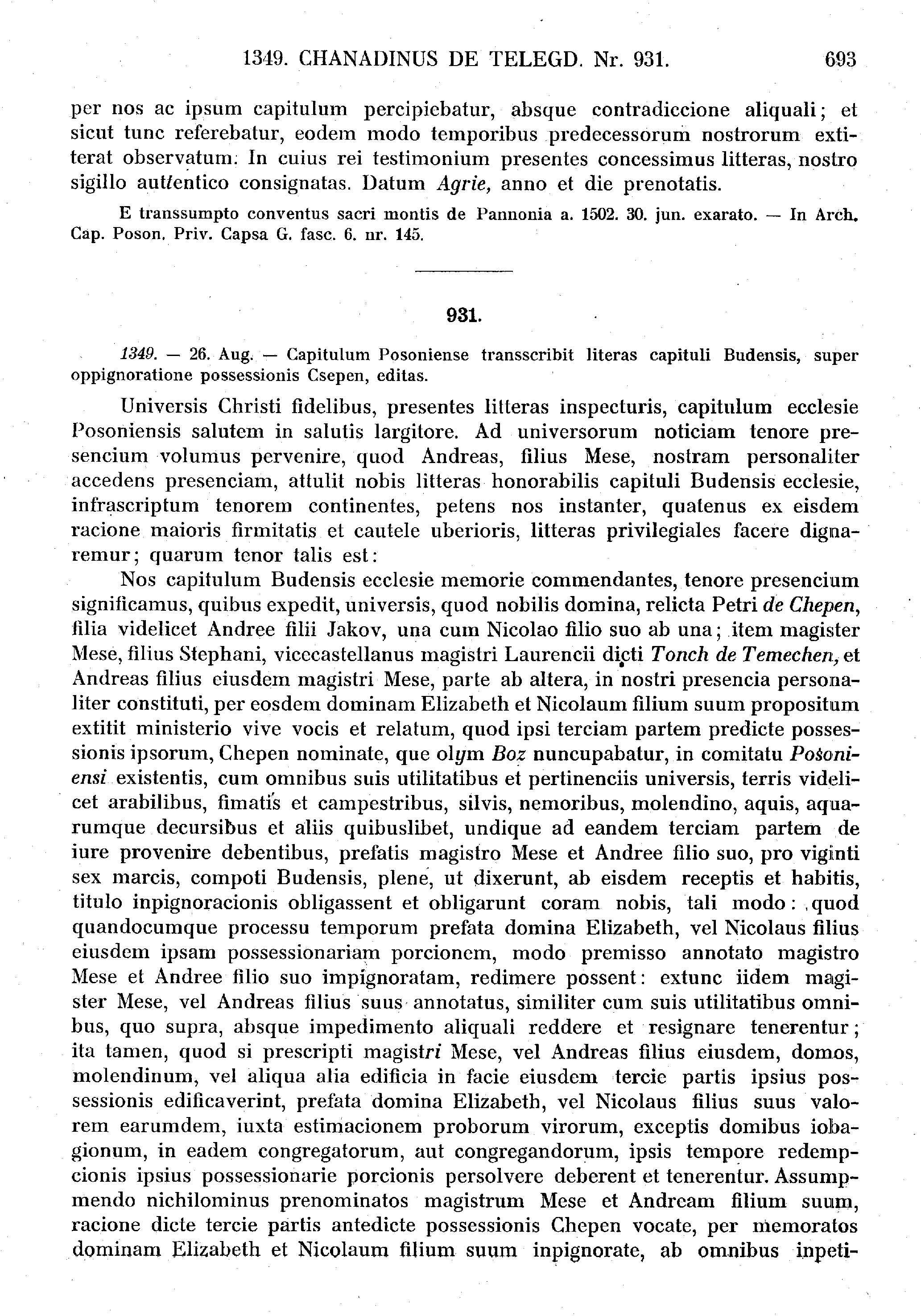 1349. CHANADINUS DE TELEGD. Nr. 931. 693

per nos ac ipsum capitulum percipiebatur, absque contradiccione aliquali; et sicut tunc referebatur, eodem modo temporibus predecessorum nostrorum extiterat observatum. In cuius rei testimonium presentes concessimus litteras, nostro sigillo auttentico consignatas. Datum Agrie, anno et die prenotatis.

E transsumpto conventus sacri montis de Pannonia a. 1502. 30. jun. exarato. — In Arch. Cap. Poson. Priv. Capsa G. fasc. 6. nr. 145.

931.

1349. — 26. Aug. — Capitulum Posoniense transscribit literas capituli Budensis, super oppignoratione possessionis Csepen, editas.

Universis Christi fidelibus, presentes litteras inspecturis, capitulum ecclesie Posoniensis salutem in salutis largitore. Ad universorum noticiam tenore presencium volumus pervenire, quod Andreas, filius Mese, nostram personaliter accedens presenciam, attulit nobis litteras honorabilis capituli Budensis ecclesie, infrascriptum tenorem continentes, petens nos instanter, quatenus ex eisdem racione maioris firmitatis et cautele uberioris, litteras privilegiales facere dignaremur; quarum tenor talis est:

Nos capitulum Budensis ecclesie memorie commendantes, tenore presencium significamus, quibus expedit, universis, quod nobilis domina, relicta Petri de Chepen, filia videlicet Andree filii Jakov, una cum Nicolao filio suo ab una; item magister Mese, filius Stephani, vicecastellanus magistri Laurencii dicti Tonch de Temechen, et Andreas filius eiusdem magistri Mese, parte ab altera, in nostri presencia personaliter constituti, per eosdem dominam Elizabeth et Nicolaum filium suum propositum extitit ministerio vive vocis et relatum, quod ipsi terciam partem predicte possessionis ipsorum, Chepen nominate, que olym Boz nuncupabatur, in comitatu Posoniensi existentis, cum omnibus suis utilitatibus et pertinenciis universis, terris videlicet arabilibus, fimatis et campestribus, silvis, nemoribus, molendino, aquis, aquarumque decursibus et aliis quibuslibet, undique ad eandem terciam partem de iure provenire debentibus, prefatis magistro Mese et Andree filio suo, pro viginti sex marcis, compoti Budensis, plene, ut dixerunt, ab eisdem receptis et habitis, titulo inpignoracionis obligassent et obligarunt coram nobis, tali modo: quod quandocumque processu temporum prefata domina Elizabeth, vel Nicolaus filius eiusdem ipsam possessionariam porcionem, modo premisso annotato magistro Mese et Andree filio suo impignoratam, redimere possent: extunc iidem magister Mese, vel Andreas filius suus annotatus, similiter cum suis utilitatibus omnibus, quo supra, absque impedimento aliquali reddere et resignare tenerentur; ita tamen, quod si prescripti magistri Mese, vel Andreas filius eiusdem, domos, molendinum, vel aliqua alia edificia in facie eiusdem tercie partis ipsius possessionis edificaverint, prefata domina Elizabeth, vel Nicolaus filius suus valorem earumdem, iuxta estimacionem proborum virorum, exceptis domibus iobagionum, in eadem congregatorum, aut congregandorum, ipsis tempore redempcionis ipsius possessionarie porcionis persolvere deberent et tenerentur. Assumpmendo nichilominus prenominatos magistrum Mese et Andream filium suum, racione dicte tercie partis antedicte possessionis Chepen vocate, per memoratos dominam Elizabeth et Nicolaum filium suum inpignorate, ab omnibus inpeti-